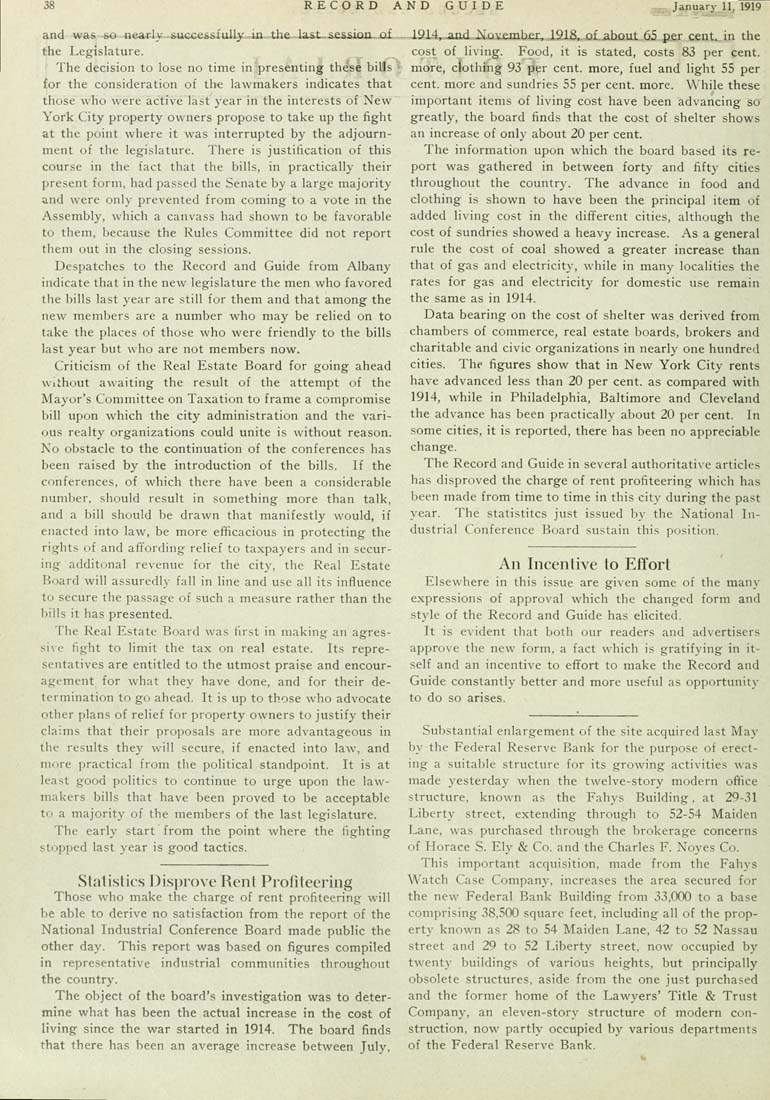 38 RECORD AND GUIDE January 11, 1919

and was so nearly successfully in the last session of the Legislature.

The decision to lose no time in presenting these bills for the consideration of the lawmakers indicates that those who were active last year in the interests of New York City property owners propose to take up the fight at the point where it was interrupted by the adjournment of the legislature. There is justification of this course in the fact that the bills, in practically their present form, had passed the Senate by a large majority and were only prevented from coming to a vote in the Assembly, which a canvass had shown to be favorable to them, because the Rules Committee did not report them out in the closing sessions.

Despatches to the Record and Guide from Albany indicate that in the new legislature the men who favored the bills last year are still for them and that among the new members are a number who may be relied on to take the places of those who were friendly to the bills last year but who are not members now.

Criticism of the Real Estate Board for going ahead without awaiting the result of the attempt of the Mayor's Committee on Taxation to frame a compromise bill upon which the city administration and the various realty organizations could unite is without reason. No obstacle to the continuation of the conferences has been raised by the introduction of the bills. If the conferences, of which there have been a considerable number, should result in something more than talk, and a bill should be drawn that manifestly would, if enacted into law, be more efficacious in protecting the rights of and affording relief to taxpayers and in securing additonal revenue for the city, the Real Estate Board will assuredly fall in line and use all its influence to secure the passage of such a measure rather than the bills it has presented.

The Real Estate Board was first in making an agressive fight to limit the tax on real estate. Its representatives are entitled to the utmost praise and encouragement for what they have done, and for their determination to go ahead. It is up to those who advocate other plans of relief for property owners to justify their claims that their proposals are more advantageous in the results they will secure, if enacted into law, and more practical from the political standpoint. It is at least good politics to continue to urge upon the lawmakers bills that have been proved to be acceptable to a majority of the members of the last legislature.

The early start from the point where the fighting stopped last year is good tactics.

Statistics Disprove Rent Profiteering

Those who make the charge of rent profiteering will be able to derive no satisfaction from the report of the National Industrial Conference Board made public the other day. This report was based on figures compiled in representative industrial communities throughout the country.

The object of the board's investigation was to determine what has been the actual increase in the cost of living since the war started in 1914. The board finds that there has been an average increase between July, 1914, and November, 1918, of about 65 per cent. in the cost of living. Food, it is stated, costs 83 per cent. more, clothing 93 per cent. more, fuel and light 55 per cent. more and sundries 55 per cent. more. While these important items of living cost have been advancing so greatly, the board finds that the cost of shelter shows an increase of only about 20 per cent.

The information upon which the board based its report was gathered in between forty and fifty cities throughout the country. The advance in food and clothing is shown to have been the principal item of added living cost in the different cities, although the cost of sundries showed a heavy increase. As a general rule the cost of coal showed a greater increase than that of gas and electricity, while in many localities the rates for gas and electricity for domestic use remain the same as in 1914.

Data bearing on the cost of shelter was derived from chambers of commerce, real estate boards, brokers and charitable and civic organizations in nearly one hundred cities. The figures show that in New York City rents have advanced less than 20 per cent. as compared with 1914, while in Philadelphia, Baltimore and Cleveland the advance has been practically about 20 per cent. In some cities, it is reported, there has been no appreciable change.

The Record and Guide in several authoritative articles has disproved the charge of rent profiteering which has been made from time to time in this city during the past year. The statistitcs just issued by the National Industrial Conference Board sustain this position.

An Incentive to Effort

Elsewhere in this issue are given some of the many expressions of approval which the changed form and style of the Record and Guide has elicited.

It is evident that both our readers and advertisers approve the new form, a fact which is gratifying in itself and an incentive to effort to make the Record and Guide constantly better and more useful as opportunity to do so arises.

Substantial enlargement of the site acquired last May by the Federal Reserve Bank for the purpose of erecting a suitable structure for its growing activities was made yesterday when the twelve-story modern office structure, known as the Fahys Building, at 29-31 Liberty street, extending through to 52-54 Maiden Lane, was purchased through the brokerage concerns of Horace S. Ely & Co. and the Charles F. Noyes Co.

This important acquisition, made from the Fahys Watch Case Company, increases the area secured for the new Federal Bank Building from 33,000 to a base comprising 38,500 square feet, including all of the property known as 28 to 54 Maiden Lane, 42 to 52 Nassau street and 29 to 52 Liberty street, now occupied by twenty buildings of various heights, but principally obsolete structures, aside from the one just purchased and the former home of the Lawyers' Title & Trust Company, an eleven-story structure of modern construction, now partly occupied by various departments of the Federal Reserve Bank.